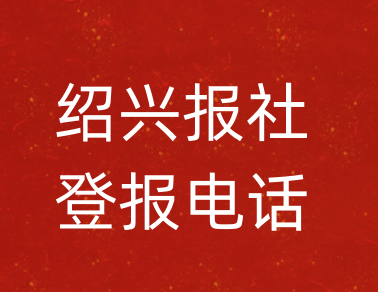 绍兴报社
登报电话